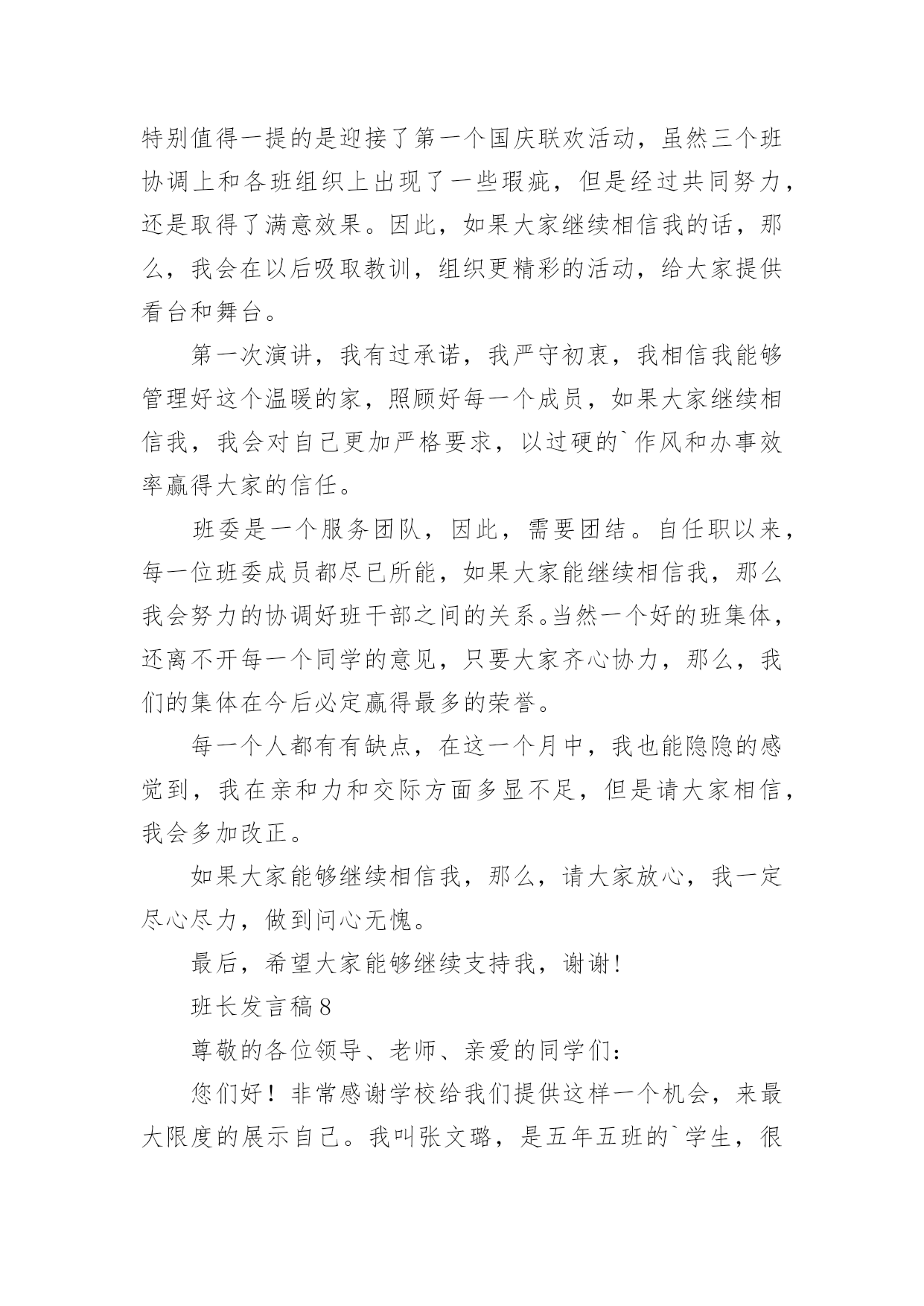 特别值得一提的是迎接了第一个国庆联欢活动，虽然三个班协调上和各班组织上出现了一些瑕疵，但是经过共同努力，还是取得了满意效果。因此，如果大家继续相信我的话，那么，我会在以后吸取教训，组织更精彩的活动，给大家提供看台和舞台。

第一次演讲，我有过承诺，我严守初衷，我相信我能够管理好这个温暖的家，照顾好每一个成员，如果大家继续相信我，我会对自己更加严格要求，以过硬的`作风和办事效率赢得大家的信任。

班委是一个服务团队，因此，需要团结。自任职以来，每一位班委成员都尽已所能，如果大家能继续相信我，那么我会努力的协调好班干部之间的关系。当然一个好的班集体，还离不开每一个同学的意见，只要大家齐心协力，那么，我们的集体在今后必定赢得最多的荣誉。

每一个人都有有缺点，在这一个月中，我也能隐隐的感觉到，我在亲和力和交际方面多显不足，但是请大家相信，我会多加改正。

如果大家能够继续相信我，那么，请大家放心，我一定尽心尽力，做到问心无愧。

最后，希望大家能够继续支持我，谢谢!

班长发言稿8

尊敬的各位领导、老师、亲爱的同学们：

您们好！非常感谢学校给我们提供这样一个机会，来最大限度的展示自己。我叫张文璐，是五年五班的`学生，很